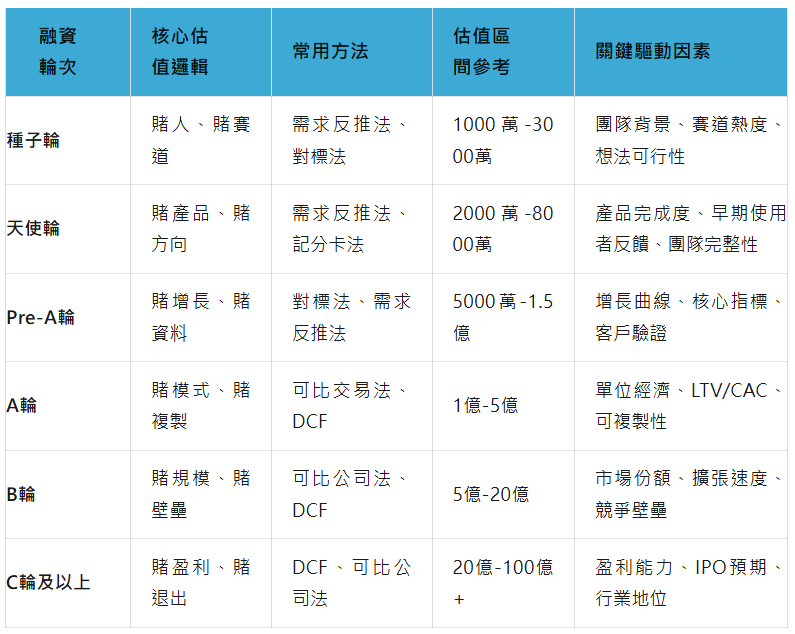 | 融資輪次 | 核心估值邏輯 | 常用方法 | 估值區間參考 | 關鍵驅動因素 |
|---|---|---|---|---|
| 種子輪 | 賭人、賭賽道 | 需求反推法、對標法 | 1000萬-3000萬 | 團隊背景、賽道熱度、想法可行性 |
| 天使輪 | 賭產品、賭方向 | 需求反推法、記分卡法 | 2000萬-8000萬 | 產品完成度、早期使用者反饋、團隊完整性 |
| Pre-A輪 | 賭增長、賭資料 | 對標法、需求反推法 | 5000萬-1.5億 | 增長曲線、核心指標、客戶驗證 |
| A輪 | 賭模式、賭複製 | 可比交易法、DCF | 1億-5億 | 單位經濟、LTV/CAC、可複製性 |
| B輪 | 賭規模、賭壁壘 | 可比公司法、DCF | 5億-20億 | 市場份額、擴張速度、競爭壁壘 |
| C輪及以上 | 賭盈利、賭退出 | DCF、可比公司法 | 20億-100億+ | 盈利能力、IPO預期、行業地位 |